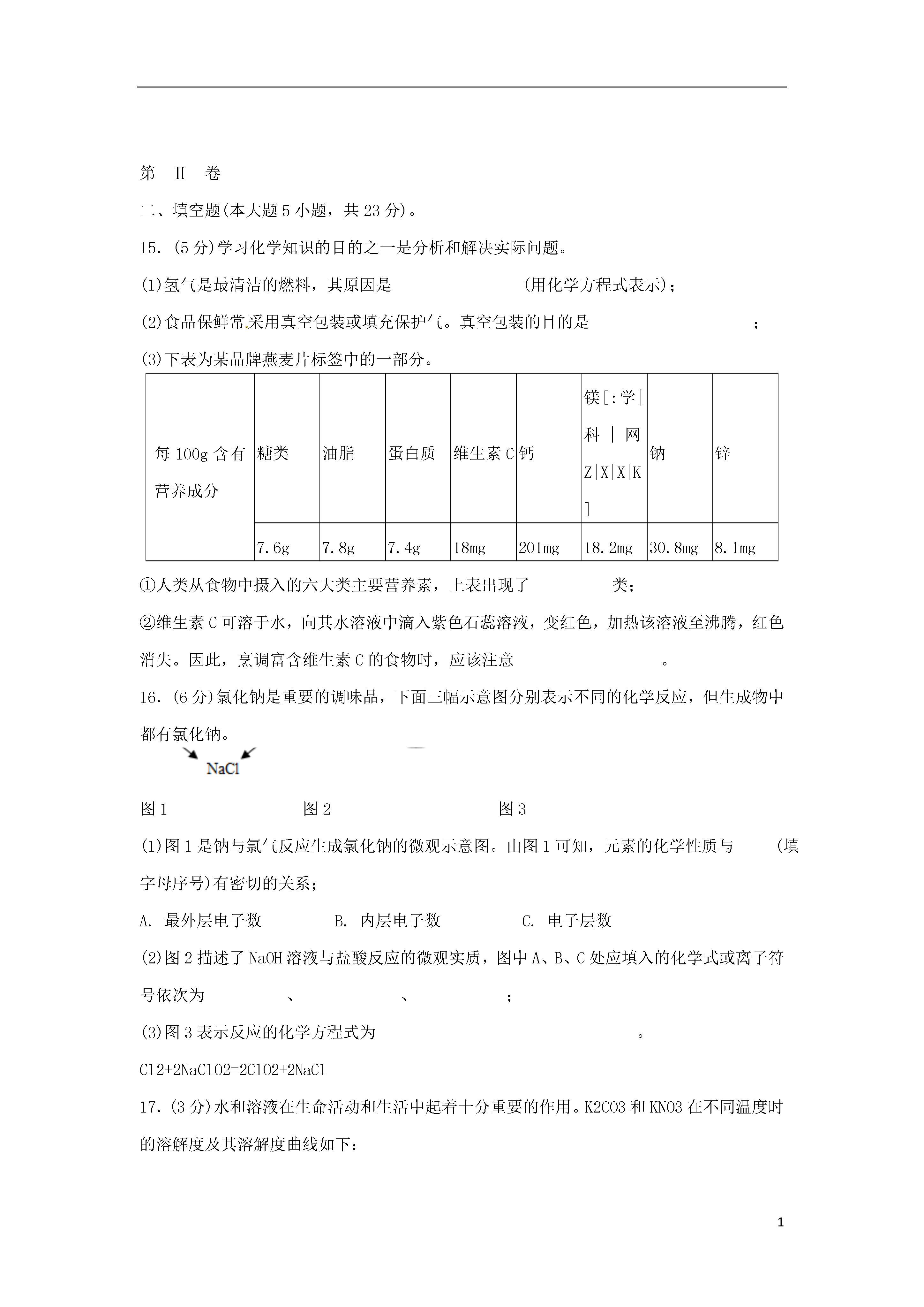 第 II 卷

二、填空题(本大题 5 小题，共 23 分)。

15. (5 分)学习化学知识的目的之一是分析和解决实际问题。

(1)氢气是最清洁的燃料，其原因是 (用化学方程式表示)；

(2)食品保鲜常采用真空包装或填充保护气。真空包装的目的是 ；

(3)下表为某品牌燕麦片标签中的一部分。

| 每 100g 含有营养成分 | 糖类 | 油脂 | 蛋白质 | 维生素 C | 钙 | 镁[:学\|科 \| 网 Z\|X\|X\|K] | 钠 | 锌 |
|---|---|---|---|---|---|---|---|---|
| | 7.6g | 7.8g | 7.4g | 18mg | 201mg | 18.2mg | 30.8mg | 8.1mg |

①人类从食物中摄入的六大类主要营养素，上表出现了 类；

②维生素 C 可溶于水，向其水溶液中滴入紫色石蕊溶液，变红色，加热该溶液至沸腾，红色消失。因此，烹调富含维生素 C 的食物时，应该注意 。

16. (6 分)氯化钠是重要的调味品，下面三幅示意图分别表示不同的化学反应，但生成物中都有氯化钠。

NaCl

图 1 图 2 图 3

(1)图 1 是钠与氯气反应生成氯化钠的微观示意图。由图 1 可知，元素的化学性质与 (填字母序号)有密切的关系；

A. 最外层电子数 B. 内层电子数 C. 电子层数

(2)图 2 描述了 NaOH 溶液与盐酸反应的微观实质，图中 A、B、C 处应填入的化学式或离子符号依次为 、 、 ；

(3)图 3 表示反应的化学方程式为 。

Cl2+2NaClO2=2ClO2+2NaCl

17. (3 分)水和溶液在生命活动和生活中起着十分重要的作用。K2CO3 和 KNO3 在不同温度时的溶解度及其溶解度曲线如下：

1